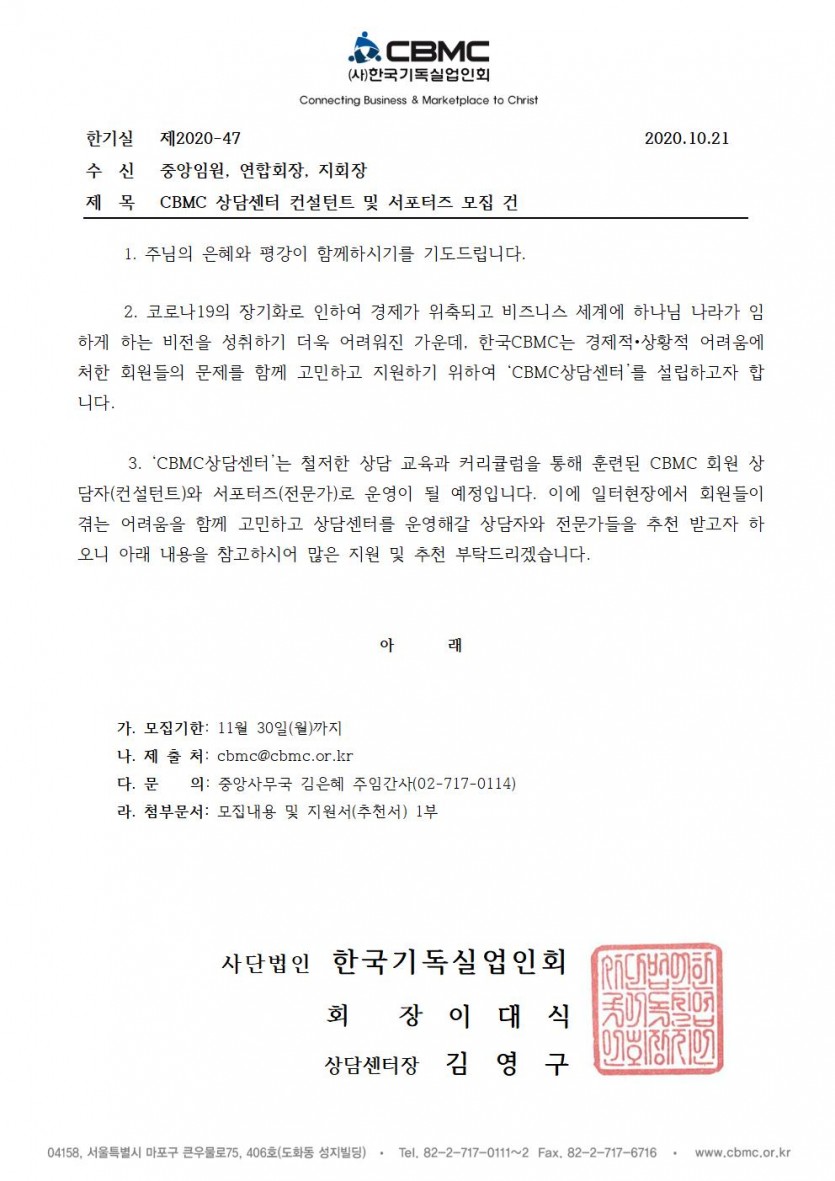 CBMC
(사)한국기독실업인회
Connecting Business & Marketplace to Christ

한기실 제2020-47 2020.10.21
수 신 중앙임원, 연합회장, 지회장
제 목 CBMC 상담센터 컨설턴트 및 서포터즈 모집 건

1. 주님의 은혜와 평강이 함께하시기를 기도드립니다.

2. 코로나19의 장기화로 인하여 경제가 위축되고 비즈니스 세계에 하나님 나라가 임하게 하는 비전을 성취하기 더욱 어려워진 가운데, 한국CBMC는 경제적•상황적 어려움에 처한 회원들의 문제를 함께 고민하고 지원하기 위하여 'CBMC상담센터'를 설립하고자 합니다.

3. 'CBMC상담센터'는 철저한 상담 교육과 커리큘럼을 통해 훈련된 CBMC 회원 상담자(컨설턴트)와 서포터즈(전문가)로 운영이 될 예정입니다. 이에 일터현장에서 회원들이 겪는 어려움을 함께 고민하고 상담센터를 운영해갈 상담자와 전문가들을 추천 받고자 하오니 아래 내용을 참고하시어 많은 지원 및 추천 부탁드리겠습니다.

아 래

가. 모집기한: 11월 30일(월)까지
나. 제 출 처: cbmc@cbmc.or.kr
다. 문 의: 중앙사무국 김은혜 주임간사(02-717-0114)
라. 첨부문서: 모집내용 및 지원서(추천서) 1부

사단법인 한국기독실업인회
회 장 이 대 식
상담센터장 김 영 구

04158, 서울특별시 마포구 큰우물로75, 406호(도화동 성지빌딩) • Tel. 82-2-717-0111~2 Fax. 82-2-717-6716 • www.cbmc.or.kr